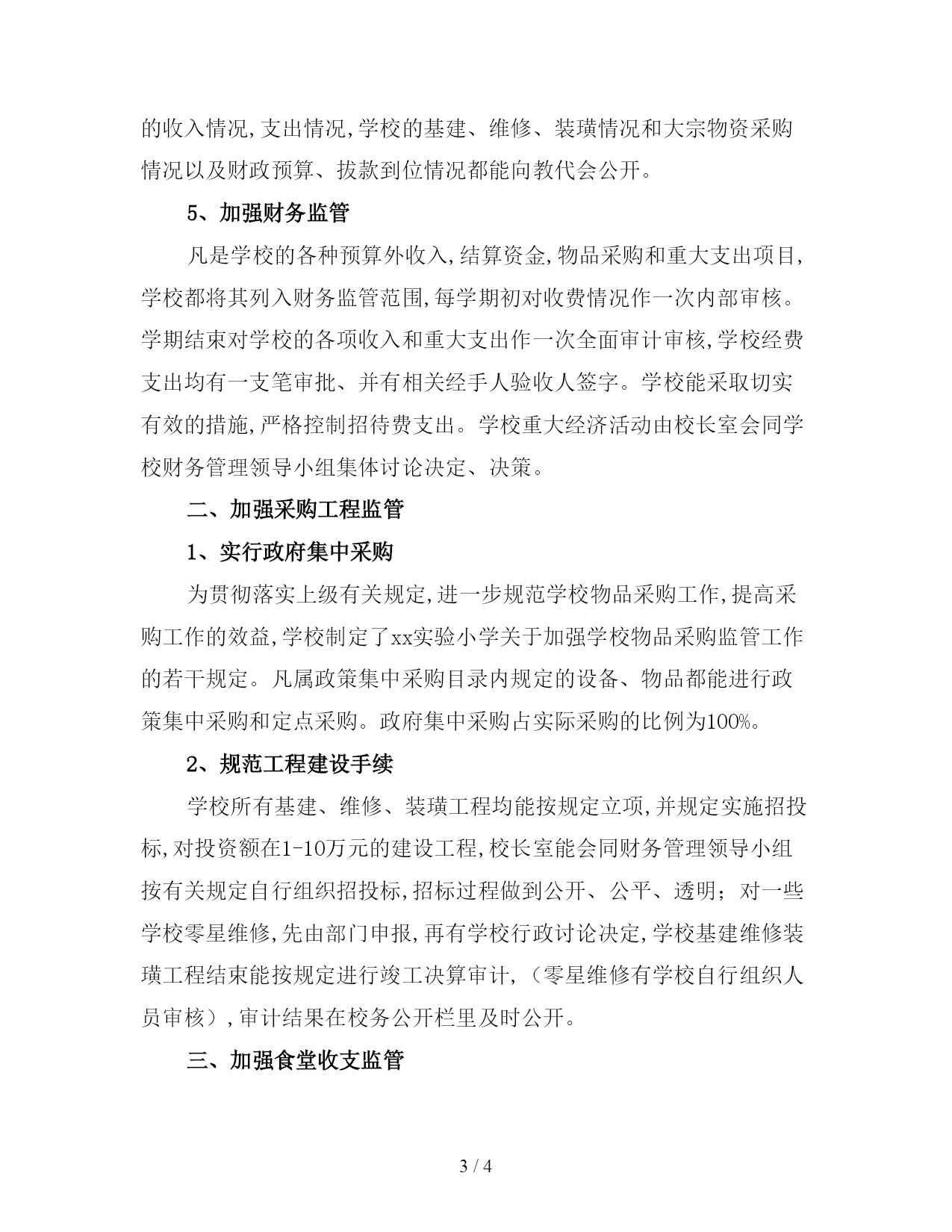 的收入情况,支出情况,学校的基建、维修、装璜情况和大宗物资采购情况以及财政预算、拔款到位情况都能向教代会公开。

5、加强财务监管

凡是学校的各种预算外收入,结算资金,物品采购和重大支出项目,学校都将其列入财务监管范围,每学期初对收费情况作一次内部审核。学期结束对学校的各项收入和重大支出作一次全面审计审核,学校经费支出均有一支笔审批、并有相关经手人验收人签字。学校能采取切实有效的措施,严格控制招待费支出。学校重大经济活动由校长室会同学校财务管理领导小组集体讨论决定、决策。

二、加强采购工程监管

1、实行政府集中采购

为贯彻落实上级有关规定,进一步规范学校物品采购工作,提高采购工作的效益,学校制定了xx实验小学关于加强学校物品采购监管工作的若干规定。凡属政策集中采购目录内规定的设备、物品都能进行政策集中采购和定点采购。政府集中采购占实际采购的比例为100%。

2、规范工程建设手续

学校所有基建、维修、装璜工程均能按规定立项,并规定实施招投标,对投资额在1-10万元的建设工程,校长室能会同财务管理领导小组按有关规定自行组织招投标,招标过程做到公开、公平、透明；对一些学校零星维修,先由部门申报,再有学校行政讨论决定,学校基建维修装璜工程结束能按规定进行竣工决算审计,（零星维修有学校自行组织人员审核）,审计结果在校务公开栏里及时公开。

三、加强食堂收支监管

3 / 4